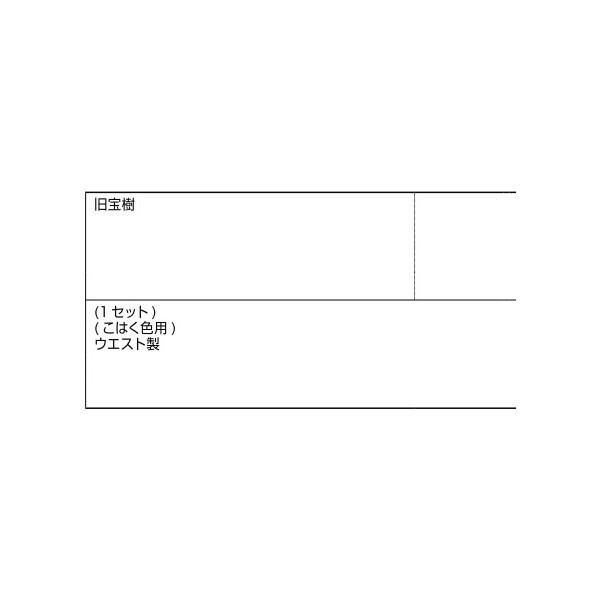 旧宝樹

(1 セット)
(こはく色用)
ウエスト製